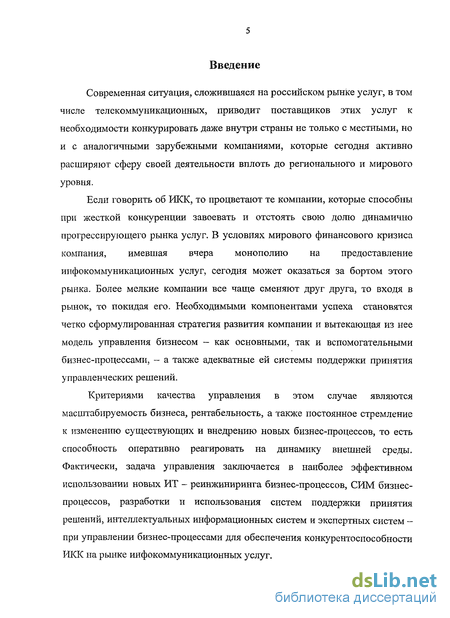 5

Введение

Современная ситуация, сложившаяся на российском рынке услуг, в том числе телекоммуникационных, приводит поставщиков этих услуг к необходимости конкурировать даже внутри страны не только с местными, но и с аналогичными зарубежными компаниями, которые сегодня активно расширяют сферу своей деятельности вплоть до регионального и мирового уровня.

Если говорить об ИКК, то процветают те компании, которые способны при жесткой конкуренции завоевать и отстоять свою долю динамично прогрессирующего рынка услуг. В условиях мирового финансового кризиса компания, имевшая вчера монополию на предоставление инфокоммуникационных услуг, сегодня может оказаться за бортом этого рынка. Более мелкие компании все чаще сменяют друг друга, то входя в рынок, то покидая его. Необходимыми компонентами успеха становятся четко сформулированная стратегия развития компании и вытекающая из нее модель управления бизнесом – как основными, так и вспомогательными бизнес-процессами, – а также адекватные ей системы поддержки принятия управленческих решений.

Критериями качества управления в этом случае являются масштабируемость бизнеса, рентабельность, а также постоянное стремление к изменению существующих и внедрению новых бизнес-процессов, то есть способность оперативно реагировать на динамику внешней среды. Фактически, задача управления заключается в наиболее эффективном использовании новых ИТ – реинжиниринга бизнес-процессов, СИМ бизнес-процессов, разработки и использования систем поддержки принятия решений, интеллектуальных информационных систем и экспертных систем – при управлении бизнес-процессами для обеспечения конкурентоспособности ИКК на рынке инфокоммуникационных услуг.

dsLib.net
библиотека диссертаций